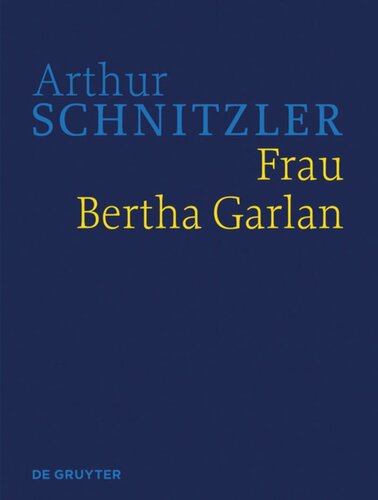 Arthur
SCHNITZLER
Frau
Bertha Garlan

DE GRUYTER